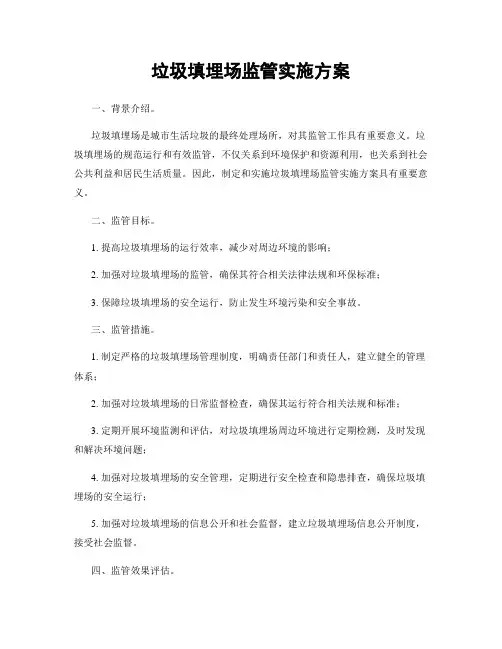 垃圾填埋场监管实施方案

一、背景介绍。

垃圾填埋场是城市生活垃圾的最终处理场所，对其监管工作具有重要意义。垃圾填埋场的规范运行和有效监管，不仅关系到环境保护和资源利用，也关系到社会公共利益和居民生活质量。因此，制定和实施垃圾填埋场监管实施方案具有重要意义。

二、监管目标。

1. 提高垃圾填埋场的运行效率，减少对周边环境的影响；

2. 加强对垃圾填埋场的监管，确保其符合相关法律法规和环保标准；

3. 保障垃圾填埋场的安全运行，防止发生环境污染和安全事故。

三、监管措施。

1. 制定严格的垃圾填埋场管理制度，明确责任部门和责任人，建立健全的管理体系；

2. 加强对垃圾填埋场的日常监督检查，确保其运行符合相关法规和标准；

3. 定期开展环境监测和评估，对垃圾填埋场周边环境进行定期检测，及时发现和解决环境问题；

4. 加强对垃圾填埋场的安全管理，定期进行安全检查和隐患排查，确保垃圾填埋场的安全运行；

5. 加强对垃圾填埋场的信息公开和社会监督，建立垃圾填埋场信息公开制度，接受社会监督。

四、监管效果评估。